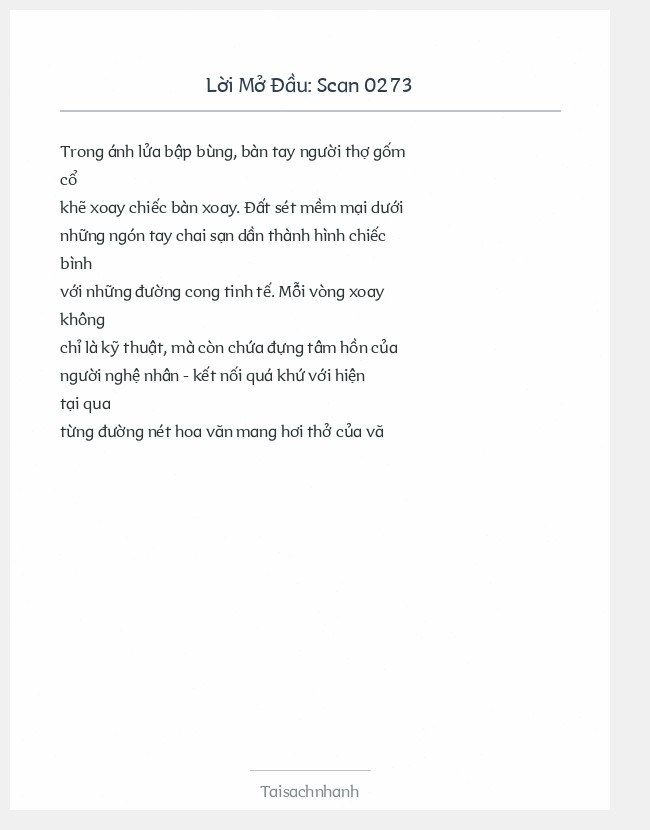 Lời Mở Đầu: Scan 0273

Trong ánh lửa bập bùng, bàn tay người thợ gốm cổ
khẽ xoay chiếc bàn xoay. Đất sét mềm mại dưới những ngón tay chai sạn dần thành hình chiếc bình
với những đường cong tinh tế. Mỗi vòng xoay không
chỉ là kỹ thuật, mà còn chứa đựng tâm hồn của người nghệ nhân - kết nối quá khứ với hiện tại qua
từng đường nét hoa văn mang hơi thở của vă

Taisachnhanh